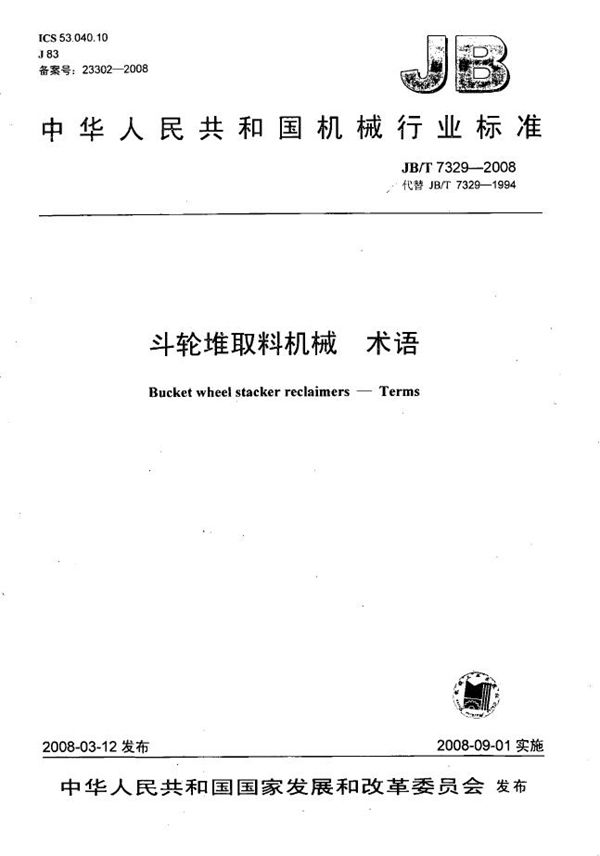 ICS 53.040.10
J 83
备案号：23302—2008

JB

中华人民共和国机械行业标准

JB/T 7329—2008
代替 JB/T 7329—1994

斗轮堆取料机械　术语

Bucket wheel stacker reclaimers — Terms

2008-03-12 发布

2008-09-01 实施

中华人民共和国国家发展和改革委员会 发布